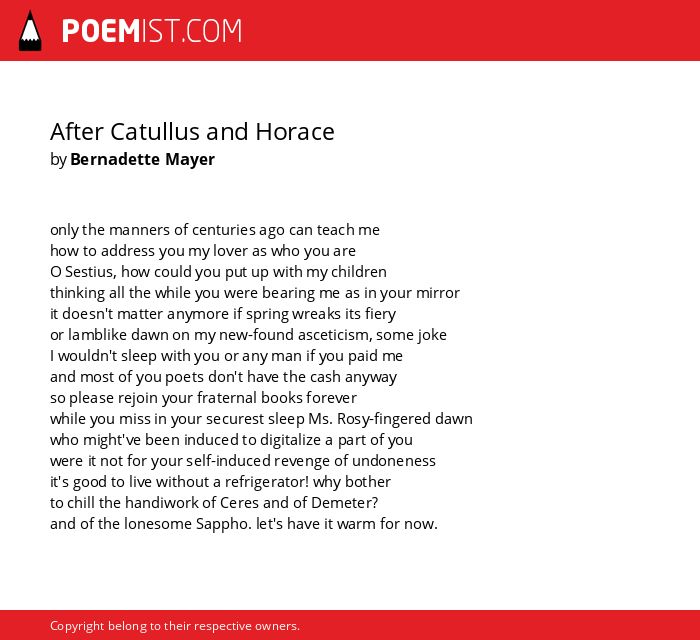 POEMIST.COM

After Catullus and Horace
by Bernadette Mayer

only the manners of centuries ago can teach me
how to address you my lover as who you are
O Sestius, how could you put up with my children
thinking all the while you were bearing me as in your mirror
it doesn't matter anymore if spring wreaks its fiery
or lamblike dawn on my new-found asceticism, some joke
I wouldn't sleep with you or any man if you paid me
and most of you poets don't have the cash anyway
so please rejoin your fraternal books forever
while you miss in your securest sleep Ms. Rosy-fingered dawn
who might've been induced to digitalize a part of you
were it not for your self-induced revenge of undoneness
it's good to live without a refrigerator! why bother
to chill the handiwork of Ceres and of Demeter?
and of the lonesome Sappho. let's have it warm for now.

Copyright belong to their respective owners.